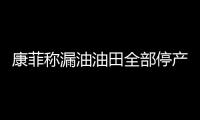 康菲称漏油油田全部停产